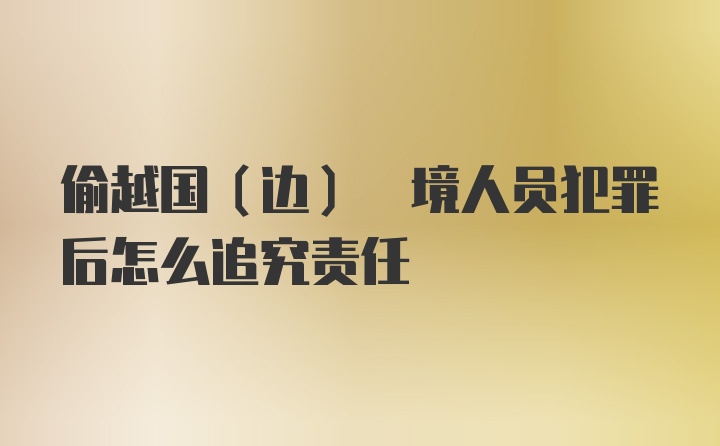 偷越国（边） 境人员犯罪后怎么追究责任